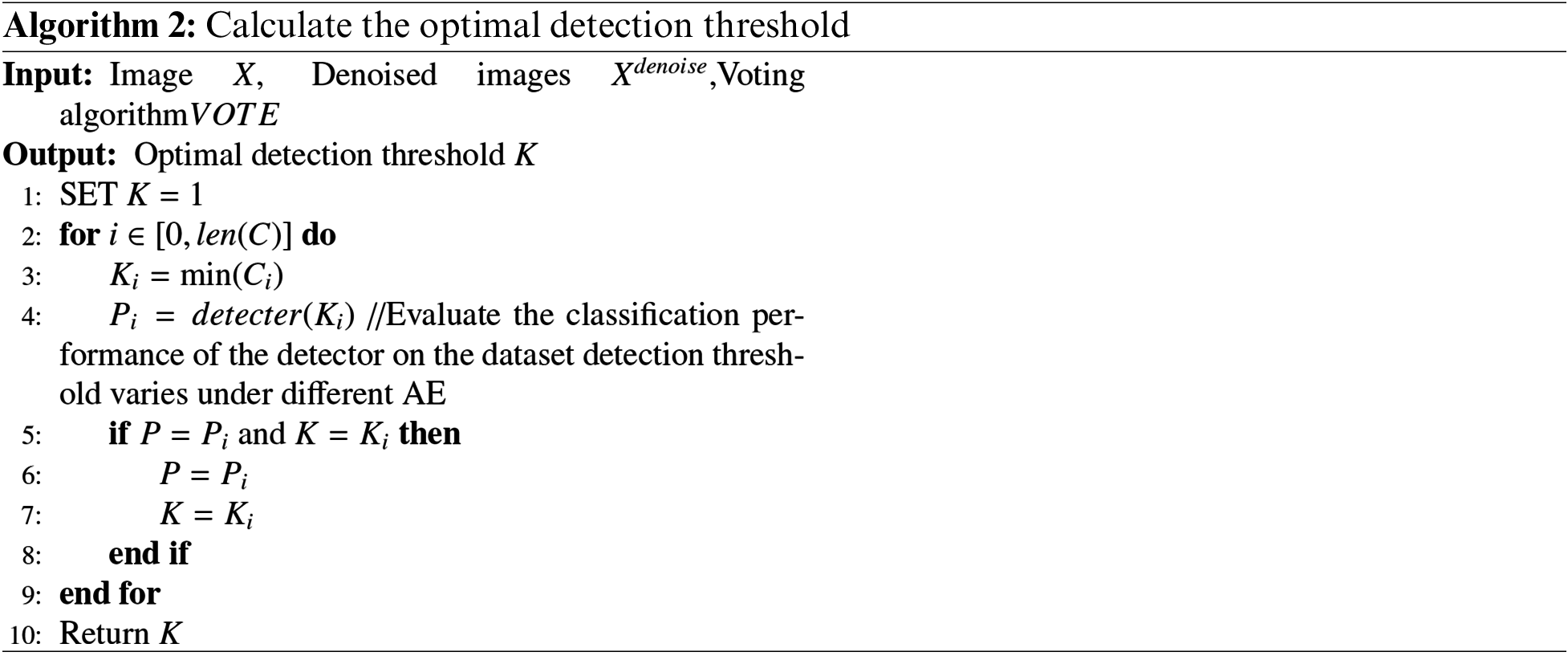 Algorithm 2: Calculate the optimal detection threshold

Input: Image $X$, Denoised images $X^{denoise}$,Voting algorithm$VOTE$

Output: Optimal detection threshold $K$

1: SET $K = 1$
2: for $i \in [0, len(C)]$ do
3: $K_i = \min(C_i)$
4: $P_i = detecter(K_i)$ //Evaluate the classification performance of the detector on the dataset detection threshold varies under different AE
5: if $P = P_i$ and $K = K_i$ then
6: $P = P_i$
7: $K = K_i$
8: end if
9: end for
10: Return $K$